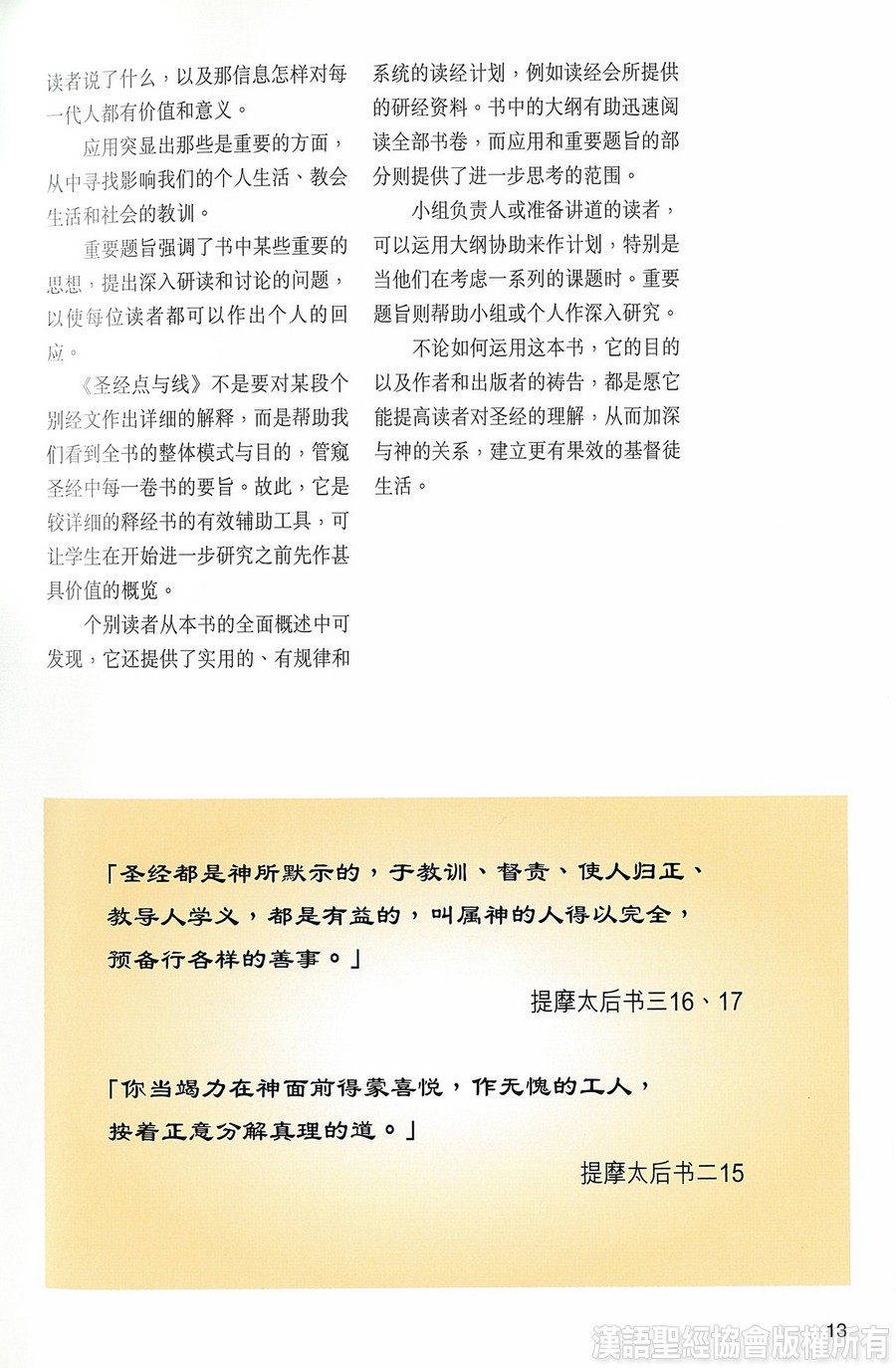 读者说了什么，以及那信息怎样对每一代人都有价值和意义。

应用突显出那些是重要的方面，从中寻找影响我们的个人生活、教会生活和社会的教训。

重要题旨强调了书中某些重要的思想，提出深入研读和讨论的问题，以使每位读者都可以作出个人的回应。

《圣经点与线》不是要对某段个别经文作出详细的解释，而是帮助我们看到全书的整体模式与目的，管窥圣经中每一卷书的要旨。故此，它是较详细的释经书的有效辅助工具，可让学生在开始进一步研究之前先作甚具价值的概览。

个别读者从本书的全面概述中可发现，它还提供了实用的、有规律和系统的读经计划，例如读经会所提供的研经资料。书中的大纲有助迅速阅读全部书卷，而应用和重要题旨的部分则提供了进一步思考的范围。

小组负责人或准备讲道的读者，可以运用大纲协助来作计划，特别是当他们在考虑一系列的课题时。重要题旨则帮助小组或个人作深入研究。

不论如何运用这本书，它的目的以及作者和出版者的祷告，都是愿它能提高读者对圣经的理解，从而加深与神的关系，建立更有果效的基督徒生活。

「圣经都是神所默示的，于教训、督责、使人归正、教导人学义，都是有益的，叫属神的人得以完全，预备行各样的善事。」

提摩太后书三16、17

「你当竭力在神面前得蒙喜悦，作无愧的工人，按着正意分解真理的道。」

提摩太后书二15

13

漢語聖經協會版權所有